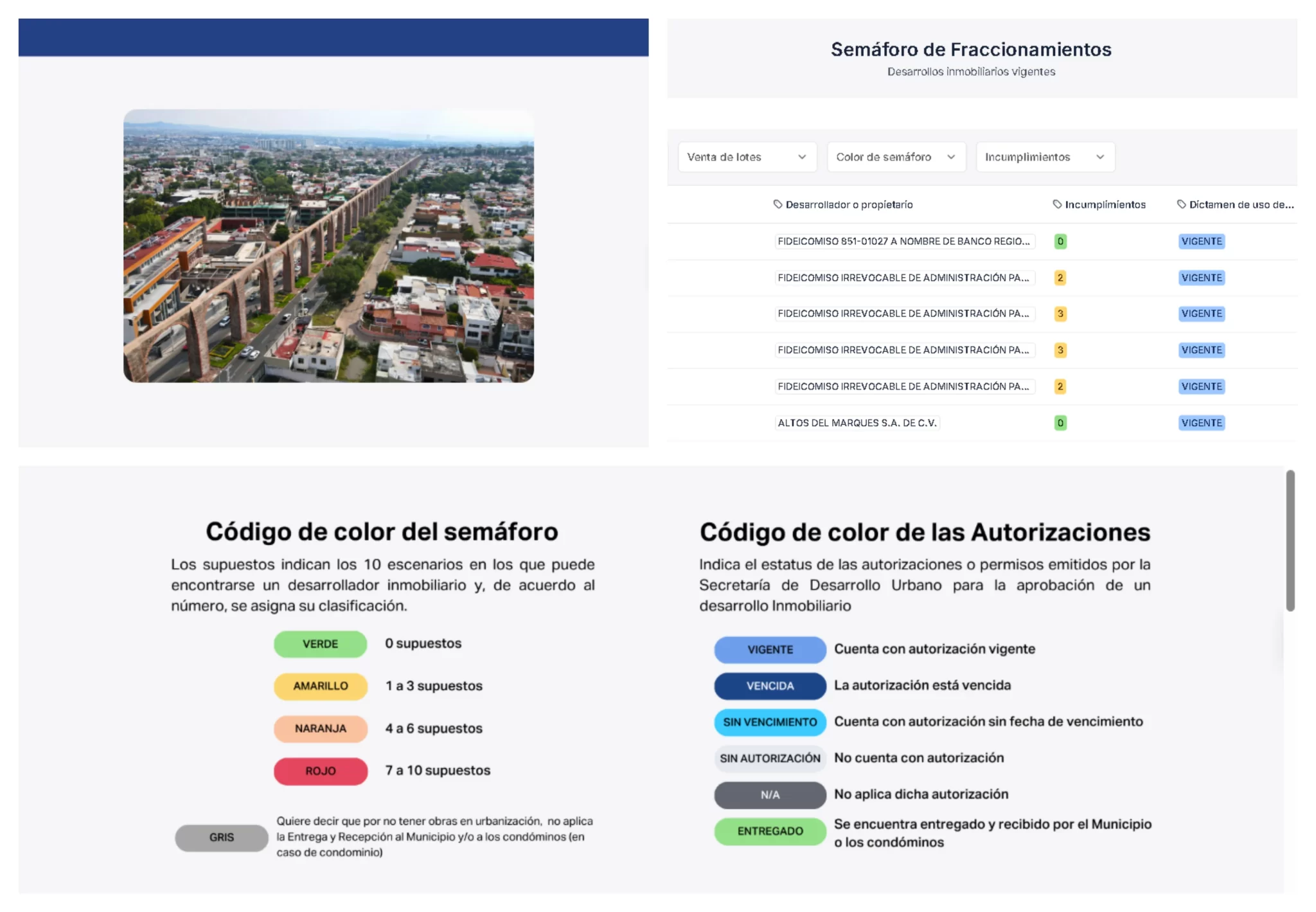 Semáforo de Fraccionamientos
Desarrollos inmobiliarios vigentes

Venta de lotes
Color de semáforo
Incumplimientos

| Desarrollador o propietario | Incumplimientos | Dictamen de uso de... |
|---|---|---|
| FIDEICOMISO 851-01027 A NOMBRE DE BANCO REGIO... | 0 | VIGENTE |
| FIDEICOMISO IRREVOCABLE DE ADMINISTRACIÓN PA... | 2 | VIGENTE |
| FIDEICOMISO IRREVOCABLE DE ADMINISTRACIÓN PA... | 3 | VIGENTE |
| FIDEICOMISO IRREVOCABLE DE ADMINISTRACIÓN PA... | 3 | VIGENTE |
| FIDEICOMISO IRREVOCABLE DE ADMINISTRACIÓN PA... | 2 | VIGENTE |
| ALTOS DEL MARQUES S.A. DE C.V. | 0 | VIGENTE |

Código de color del semáforo
Los supuestos indican los 10 escenarios en los que puede encontrarse un desarrollador inmobiliario y, de acuerdo al número, se asigna su clasificación.

VERDE 0 supuestos
AMARILLO 1 a 3 supuestos
NARANJA 4 a 6 supuestos
ROJO 7 a 10 supuestos

GRIS Quiere decir que por no tener obras en urbanización, no aplica la Entrega y Recepción al Municipio y/o a los condóminos (en caso de condominio)

Código de color de las Autorizaciones
Indica el estatus de las autorizaciones o permisos emitidos por la Secretaría de Desarrollo Urbano para la aprobación de un desarrollo Inmobiliario

VIGENTE Cuenta con autorización vigente
VENCIDA La autorización está vencida
SIN VENCIMIENTO Cuenta con autorización sin fecha de vencimiento
SIN AUTORIZACIÓN No cuenta con autorización
N/A No aplica dicha autorización
ENTREGADO Se encuentra entregado y recibido por el Municipio o los condóminos